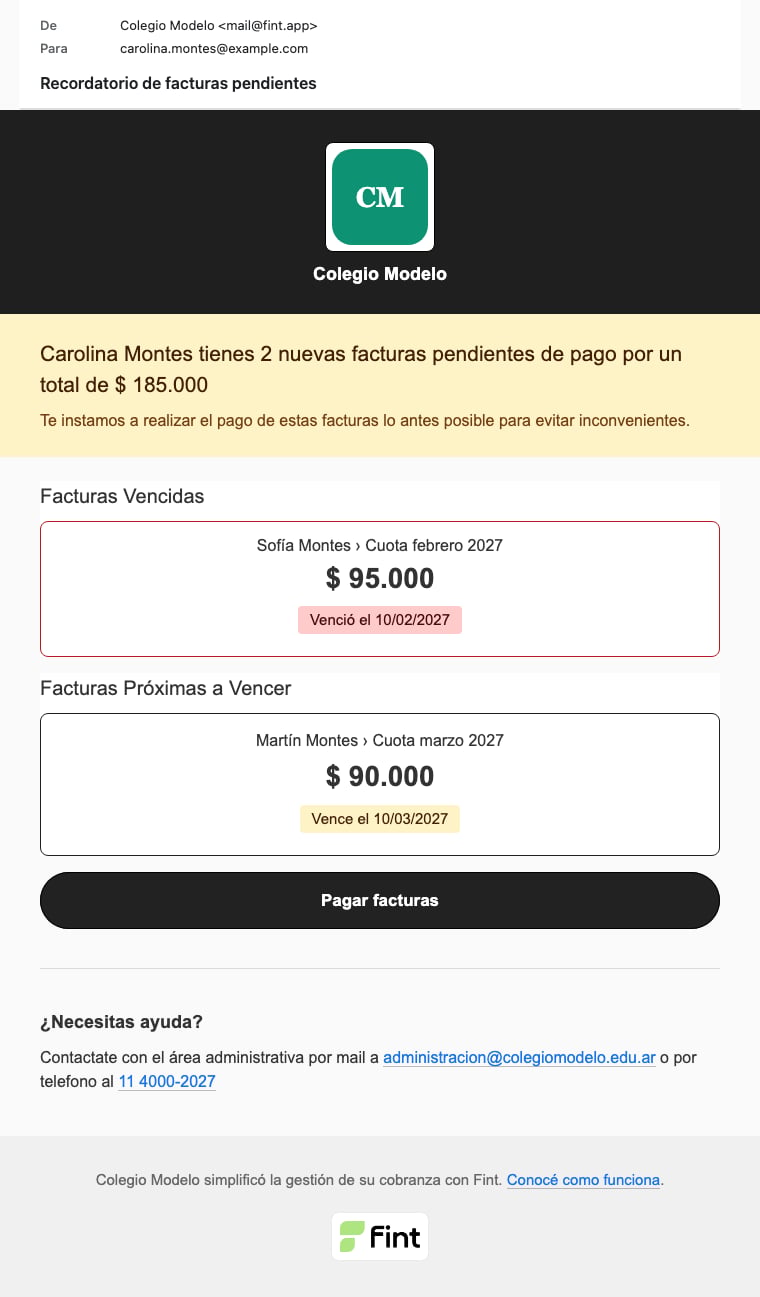 De Colegio Modelo <mail@fint.app>
Para carolina.montes@example.com

Recordatorio de facturas pendientes

CM

Colegio Modelo

Carolina Montes tienes 2 nuevas facturas pendientes de pago por un total de $ 185.000

Te instamos a realizar el pago de estas facturas lo antes posible para evitar inconvenientes.

Facturas Vencidas

Sofía Montes › Cuota febrero 2027

$ 95.000

Venció el 10/02/2027

Facturas Próximas a Vencer

Martín Montes › Cuota marzo 2027

$ 90.000

Vence el 10/03/2027

Pagar facturas

¿Necesitas ayuda?

Contactate con el área administrativa por mail a administracion@colegiomodelo.edu.ar o por telefono al 11 4000-2027

Colegio Modelo simplificó la gestión de su cobranza con Fint. Conocé como funciona.

Fint